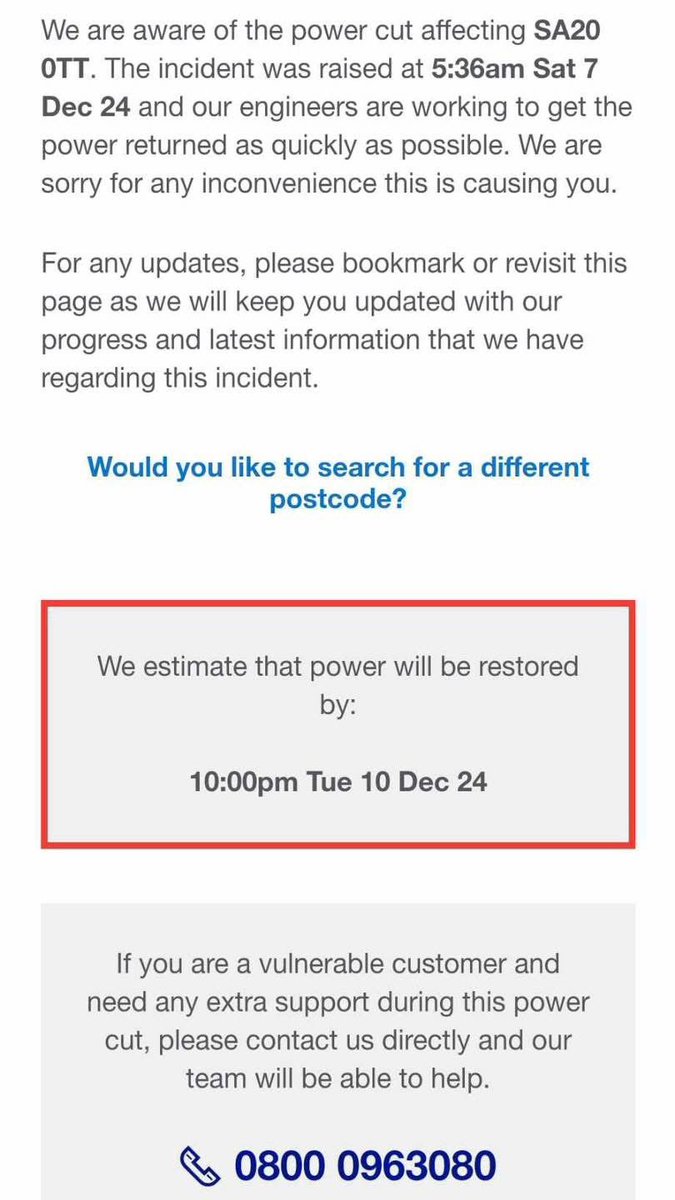 We are aware of the power cut affecting SA20 0TT. The incident was raised at 5:36am Sat 7 Dec 24 and our engineers are working to get the power returned as quickly as possible. We are sorry for any inconvenience this is causing you.

For any updates, please bookmark or revisit this page as we will keep you updated with our progress and latest information that we have regarding this incident.

Would you like to search for a different postcode?

We estimate that power will be restored by:

10:00pm Tue 10 Dec 24

If you are a vulnerable customer and need any extra support during this power cut, please contact us directly and our team will be able to help.

0800 0963080